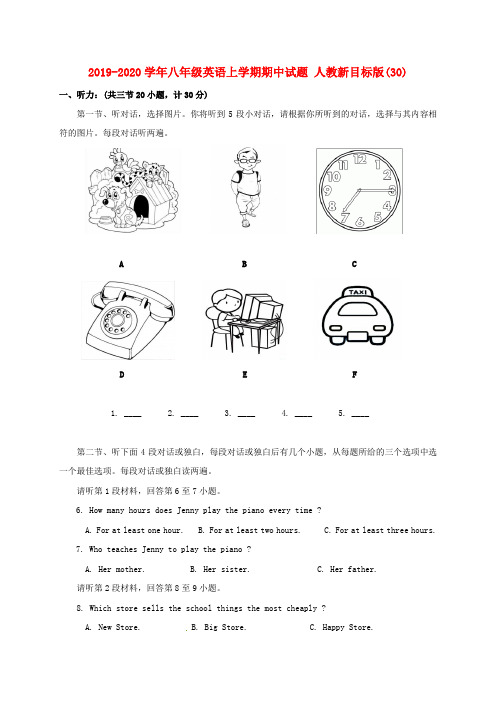 2019-2020 学年八年级英语上学期期中试题 人教新目标版(30)

一、听力：(共三节 20 小题，计 30 分)

第一节、听对话，选择图片。你将听到 5 段小对话，请根据你所听到的对话，选择与其内容相符的图片。每段对话听两遍。

12 1 2 3 4 5 6 7 8 9 10 11

A B C

TAXI

D E F

1. ____ 2. ____ 3. ____ 4. ____ 5. ____

第二节、听下面 4 段对话或独白，每段对话或独白后有几个小题，从每题所给的三个选项中选一个最佳选项。每段对话或独白读两遍。

请听第 1 段材料，回答第 6 至 7 小题。

6. How many hours does Jenny play the piano every time ?

A. For at least one hour. B. For at least two hours. C. For at least three hours.

7. Who teaches Jenny to play the piano ?

A. Her mother. B. Her sister. C. Her father.

请听第 2 段材料，回答第 8 至 9 小题。

8. Which store sells the school things the most cheaply ?

A. New Store. B. Big Store. C. Happy Store.